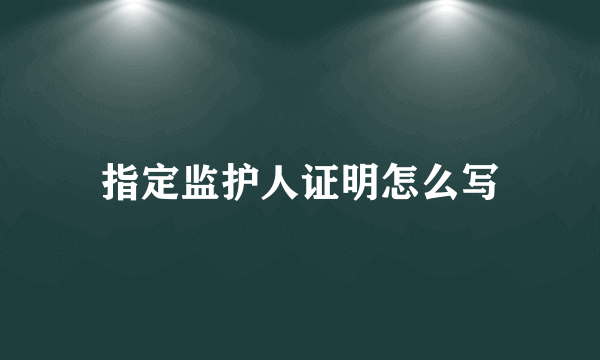 指定监护人证明怎么写